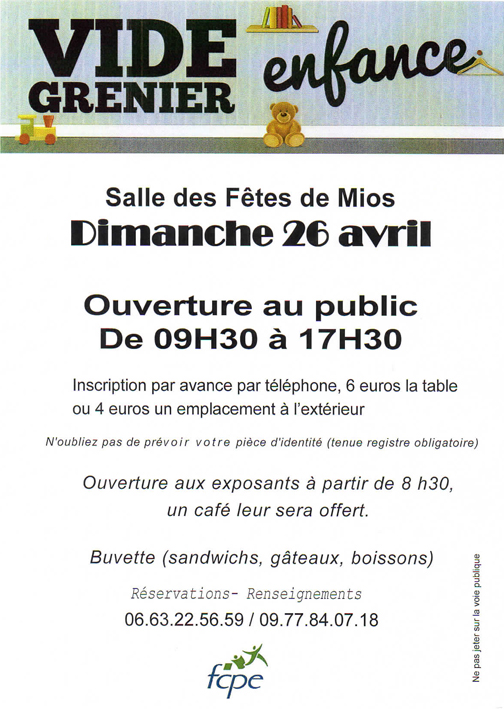 VIDE GRENIER enfance

Salle des Fêtes de Mios
Dimanche 26 avril

Ouverture au public
De 09H30 à 17H30

Inscription par avance par téléphone, 6 euros la table ou 4 euros un emplacement à l'extérieur

N'oubliez pas de prévoir votre pièce d'identité (tenue registre obligatoire)

Ouverture aux exposants à partir de 8 h30, un café leur sera offert.

Buvette (sandwichs, gâteaux, boissons)

Réservations- Renseignements
06.63.22.56.59 / 09.77.84.07.18

fcpe

Ne pas jeter sur la voie publique